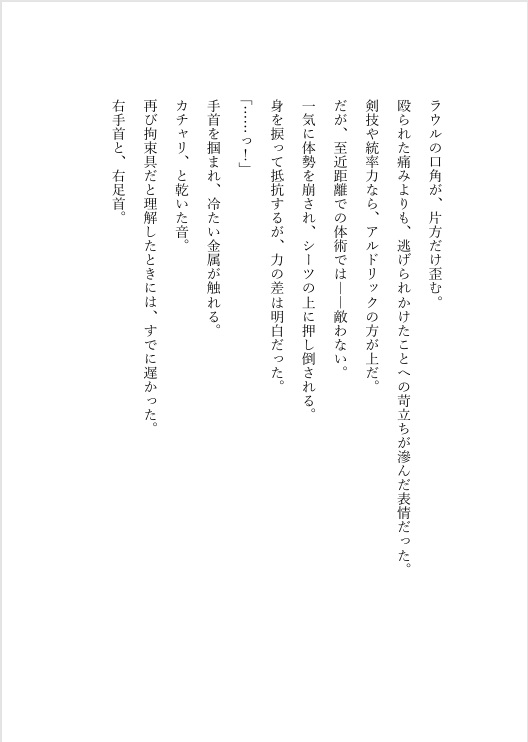 ラウルの口角が、片方だけ歪む。

殴られた痛みよりも、逃げられかけたことへの苛立ちが滲んだ表情だった。

剣技や統率力なら、アルドリックの方が上だ。

だが、至近距離での体術では――敵わない。

一気に体勢を崩され、シーツの上に押し倒される。

身を捩って抵抗するが、力の差は明白だった。

「……っ!」

手首を掴まれ、冷たい金属が触れる。

カチャリ、と乾いた音。

再び拘束具だと理解したときには、すでに遅かった。

右手首と、右足首。